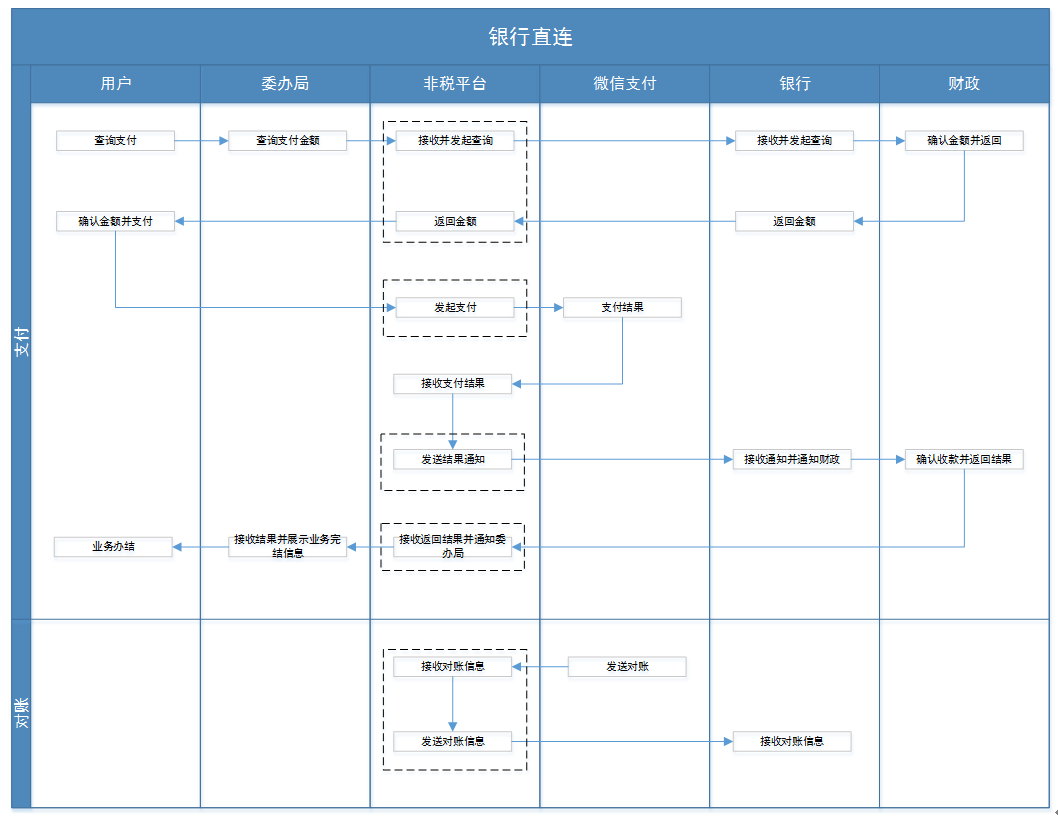 银行直连

用户
委办局
非税平台
微信支付
银行
财政

支付

查询支付
查询支付金额
接收并发起查询
接收并发起查询
确认金额并返回
确认金额并支付
返回金额
返回金额
发起支付
支付结果
接收支付结果
发送结果通知
接收通知并通知财政
确认收款并返回结果
业务办结
接收结果并展示业务完结信息
接收返回结果并通知委办局

对账

接收对账信息
发送对账
发送对账信息
接收对账信息